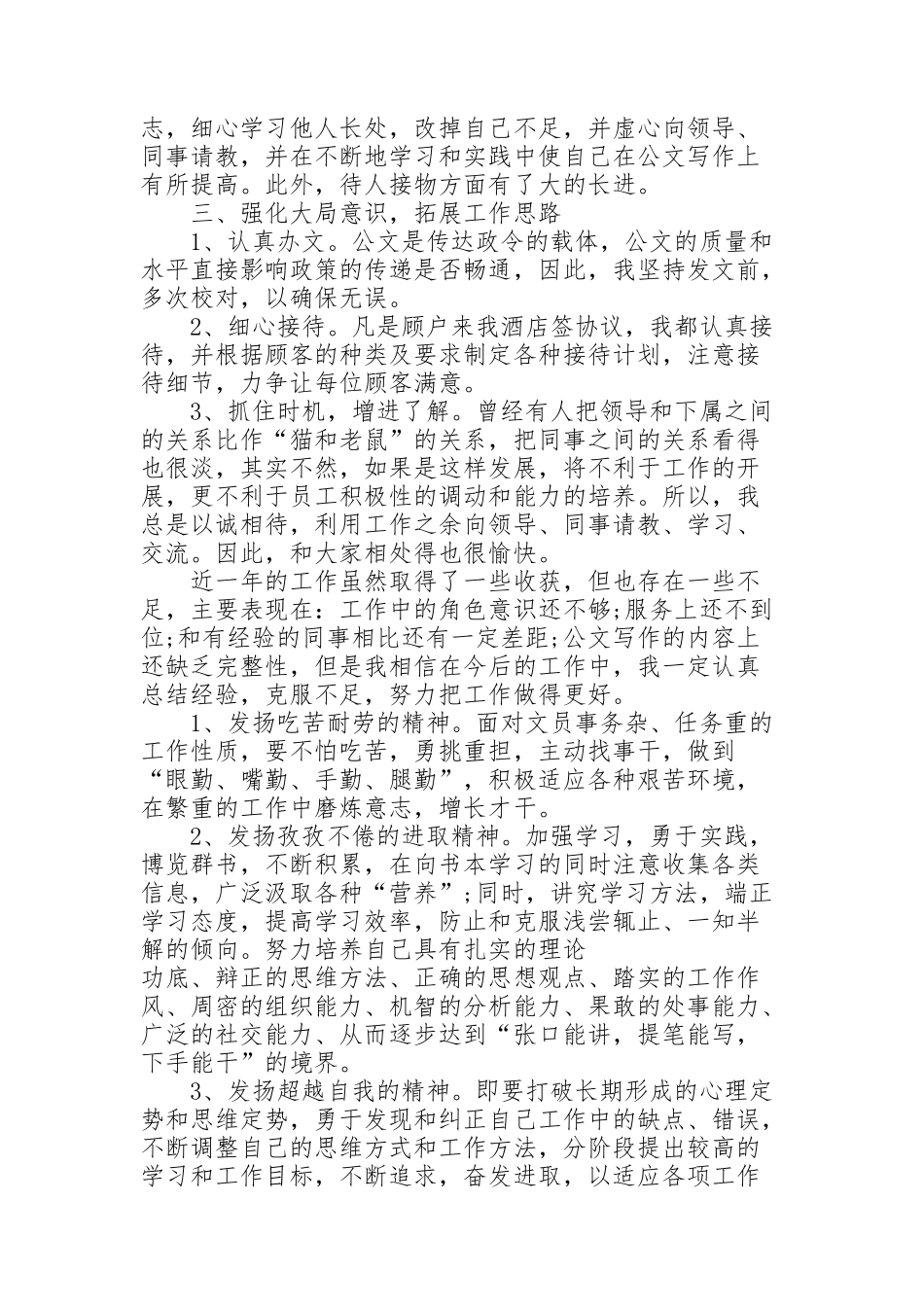 志，细心学习他人长处，改掉自己不足，并虚心向领导、同事请教，并在不断地学习和实践中使自己在公文写作上有所提高。此外，待人接物方面有了大的长进。

三、强化大局意识，拓展工作思路

1、认真办文。公文是传达政令的载体，公文的质量和水平直接影响政策的传递是否畅通，因此，我坚持发文前，多次校对，以确保无误。

2、细心接待。凡是顾户来我酒店签协议，我都认真接待，并根据顾客的种类及要求制定各种接待计划，注意接待细节，力争让每位顾客满意。

3、抓住时机，增进了解。曾经有人把领导和下属之间的关系比作“猫和老鼠”的关系，把同事之间的关系看得也很淡，其实不然，如果是这样发展，将不利于工作的开展，更不利于员工积极性的调动和能力的培养。所以，我总是以诚相待，利用工作之余向领导、同事请教、学习、交流。因此，和大家相处得也很愉快。

近一年的工作虽然取得了一些收获，但也存在一些不足，主要表现在：工作中的角色意识还不够;服务上还不到位;和有经验的同事相比还有一定差距;公文写作的内容上还缺乏完整性，但是我相信在今后的工作中，我一定认真总结经验，克服不足，努力把工作做得更好。

1、发扬吃苦耐劳的精神。面对文员事务杂、任务重的工作性质，要不怕吃苦，勇挑重担，主动找事干，做到“眼勤、嘴勤、手勤、腿勤”，积极适应各种艰苦环境，在繁重的工作中磨炼意志，增长才干。

2、发扬孜孜不倦的进取精神。加强学习，勇于实践，博览群书，不断积累，在向书本学习的同时注意收集各类信息，广泛汲取各种“营养”;同时，讲究学习方法，端正学习态度，提高学习效率，防止和克服浅尝辄止、一知半解的倾向。努力培养自己具有扎实的理论
功底、辩正的思维方法、正确的思想观点、踏实的工作作风、周密的组织能力、机智的分析能力、果敢的处事能力、广泛的社交能力、从而逐步达到“张口能讲，提笔能写，下手能干”的境界。

3、发扬超越自我的精神。即要打破长期形成的心理定势和思维定势，勇于发现和纠正自己工作中的缺点、错误，不断调整自己的思维方式和工作方法，分阶段提出较高的学习和工作目标，不断追求，奋发进取，以适应各项工作